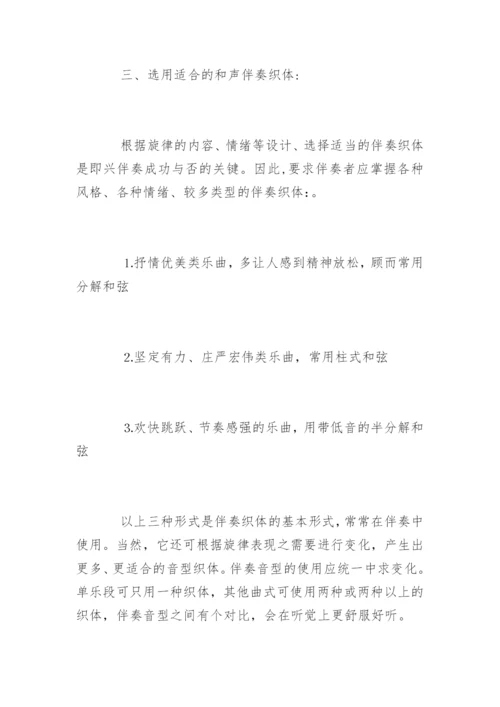 三、选用适合的和声伴奏织体：

根据旋律的内容、情绪等设计、选择适当的伴奏织体是即兴伴奏成功与否的关键。因此,要求伴奏者应掌握各种风格、各种情绪、较多类型的伴奏织体：。

1.抒情优美类乐曲，多让人感到精神放松，顾而常用分解和弦

2.坚定有力、庄严宏伟类乐曲，常用柱式和弦

3.欢快跳跃、节奏感强的乐曲，用带低音的半分解和弦

以上三种形式是伴奏织体的基本形式,常常在伴奏中使用。当然，它还可根据旋律表现之需要进行变化，产生出更多、更适合的音型织体。伴奏音型的使用应统一中求变化。单乐段可只用一种织体，其他曲式可使用两种或两种以上的织体，伴奏音型之间有个对比，会在听觉上更舒服好听。